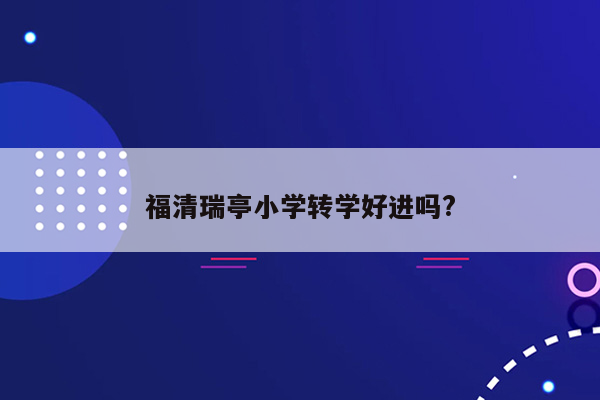 福清瑞亭小学转学好进吗?